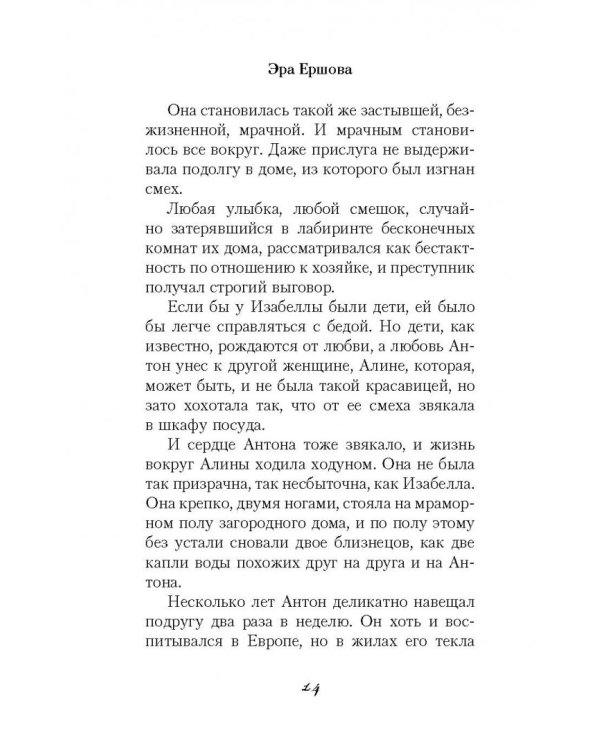 Эра Ершова

Она становилась такой же застывшей, безжизненной, мрачной. И мрачным становилось все вокруг. Даже прислуга не выдерживала подолгу в доме, из которого был изгнан смех.

Любая улыбка, любой смешок, случайно затерявшийся в лабиринте бесконечных комнат их дома, рассматривался как бестактность по отношению к хозяйке, и преступник получал строгий выговор.

Если бы у Изабеллы были дети, ей было бы легче справляться с бедой. Но дети, как известно, рождаются от любви, а любовь Антон унес к другой женщине, Алине, которая, может быть, и не была такой красавицей, но зато хохотала так, что от ее смеха звякала в шкафу посуда.

И сердце Антона тоже звякало, и жизнь вокруг Алины ходила ходуном. Она не была так призрачна, так несбыточна, как Изабелла. Она крепко, двумя ногами, стояла на мраморном полу загородного дома, и по полу этому без устали сновали двое близнецов, как две капли воды похожих друг на друга и на Антона.

Несколько лет Антон деликатно навещал подругу два раза в неделю. Он хоть и воспитывался в Европе, но в жилах его текла

24